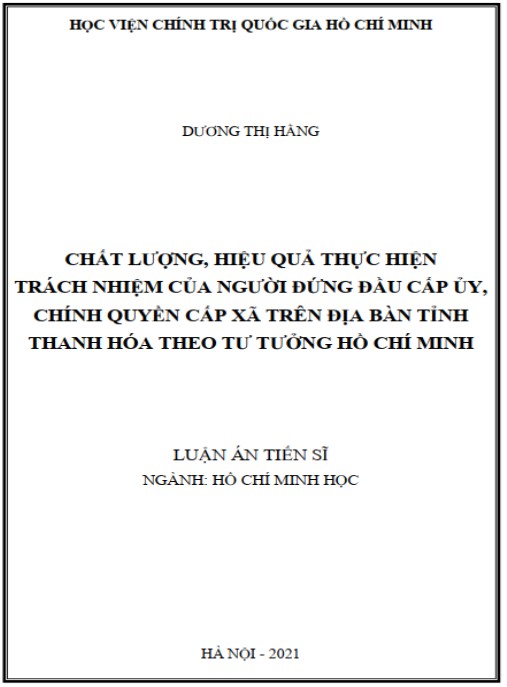 HỌC VIỆN CHÍNH TRỊ QUỐC GIA HỒ CHÍ MINH

DƯƠNG THỊ HẰNG

CHẤT LƯỢNG, HIỆU QUẢ THỰC HIỆN
TRÁCH NHIỆM CỦA NGƯỜI ĐỨNG ĐẦU CẤP ỦY,
CHÍNH QUYỀN CẤP XÃ TRÊN ĐỊA BÀN TỈNH
THANH HÓA THEO TƯ TƯỞNG HỒ CHÍ MINH

LUẬN ÁN TIẾN SĨ
NGÀNH: HỒ CHÍ MINH HỌC

HÀ NỘI - 2021